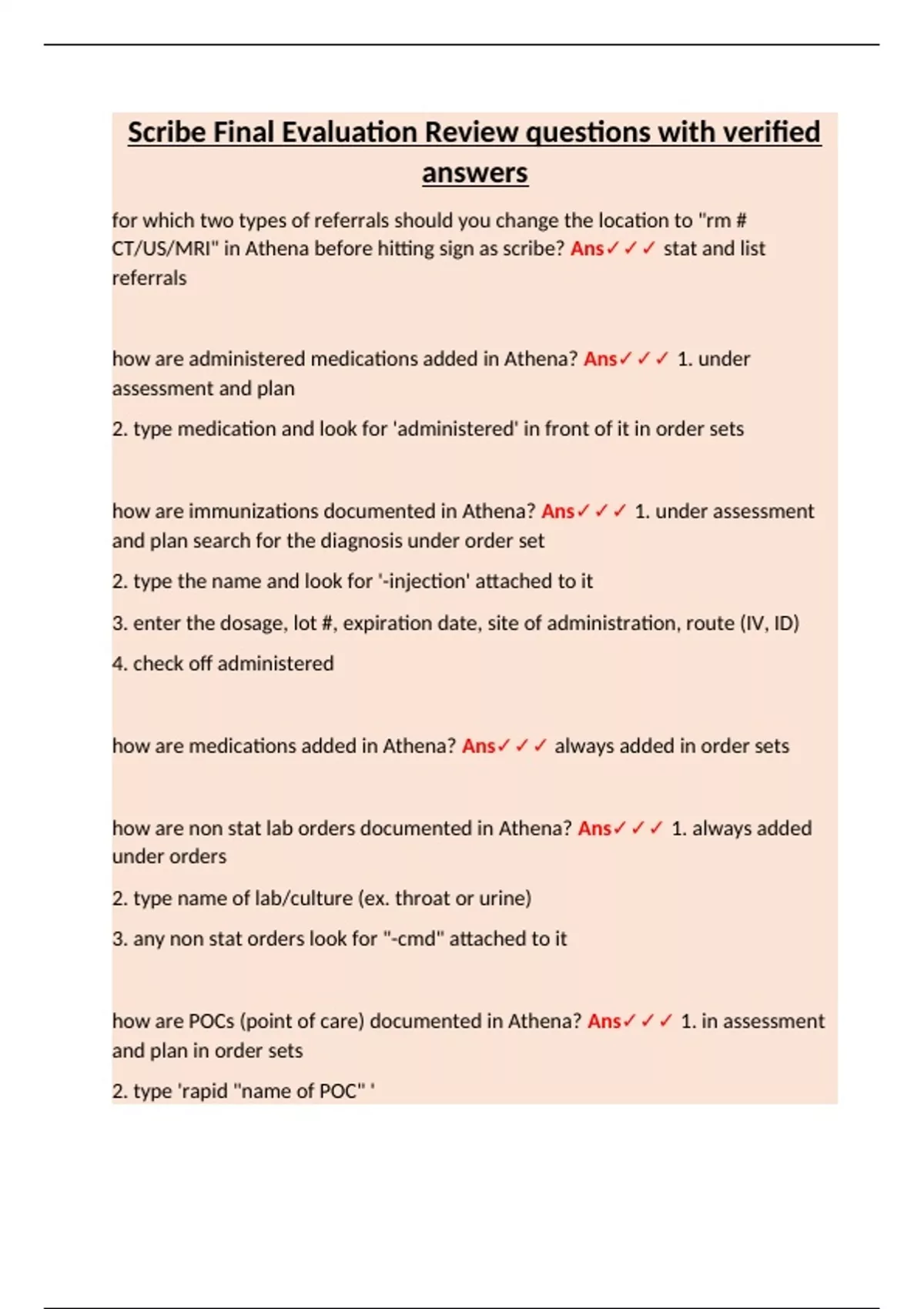 Scribe Final Evaluation Review questions with verified answers

for which two types of referrals should you change the location to "rm # CT/US/MRI" in Athena before hitting sign as scribe? Ans✓✓✓ stat and list referrals

how are administered medications added in Athena? Ans✓✓✓ 1. under assessment and plan

2. type medication and look for 'administered' in front of it in order sets

how are immunizations documented in Athena? Ans✓✓✓ 1. under assessment and plan search for the diagnosis under order set

2. type the name and look for '-injection' attached to it

3. enter the dosage, lot #, expiration date, site of administration, route (IV, ID)

4. check off administered

how are medications added in Athena? Ans✓✓✓ always added in order sets

how are non stat lab orders documented in Athena? Ans✓✓✓ 1. always added under orders

2. type name of lab/culture (ex. throat or urine)

3. any non stat orders look for "-cmd" attached to it

how are POCs (point of care) documented in Athena? Ans✓✓✓ 1. in assessment and plan in order sets

2. type 'rapid "name of POC" '